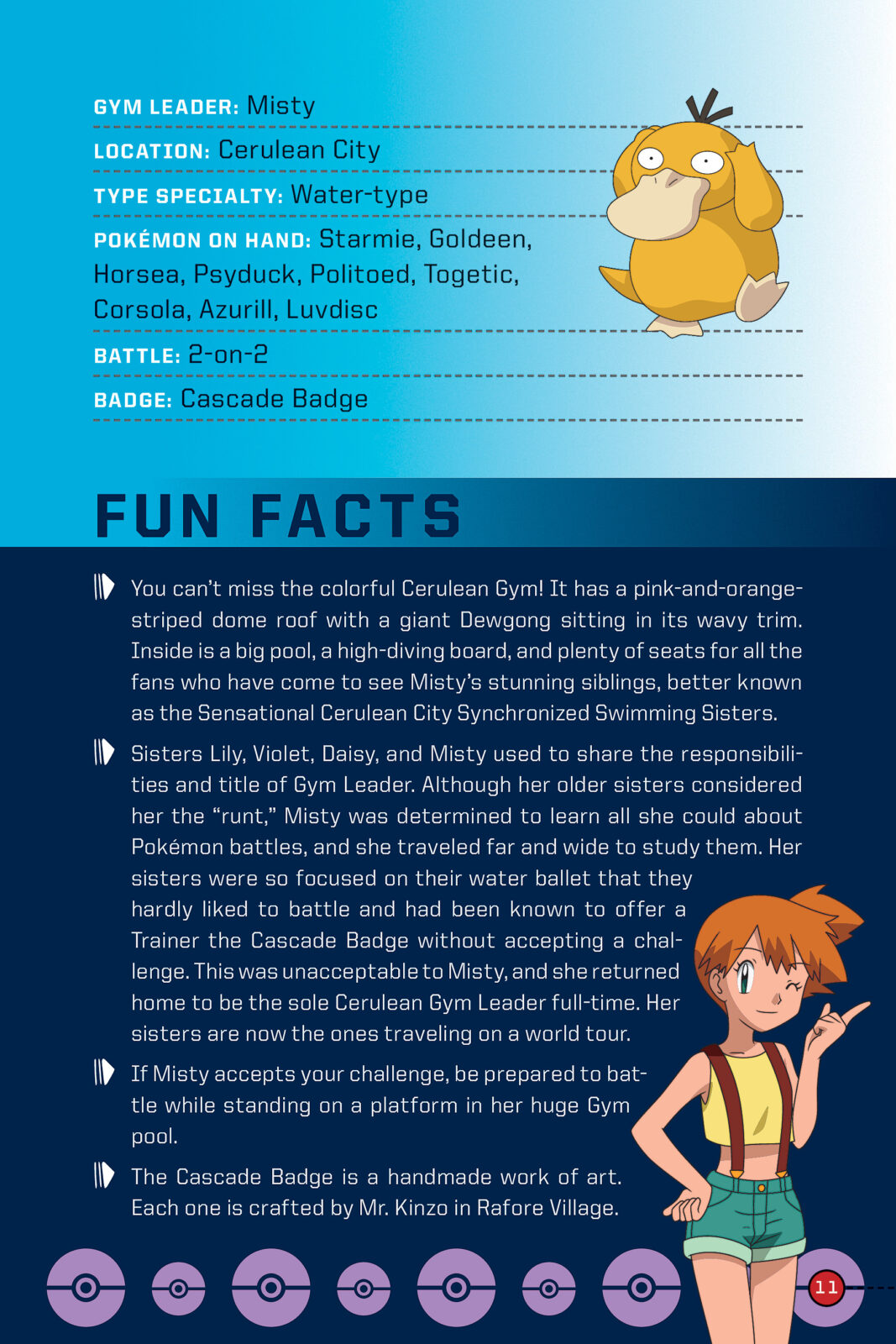 GYM LEADER: Misty

LOCATION: Cerulean City

TYPE SPECIALTY: Water-type

POKÉMON ON HAND: Starmie, Goldeen, Horsea, Psyduck, Politoed, Togetic, Corsola, Azurill, Luvdisc

BATTLE: 2-on-2

BADGE: Cascade Badge

FUN FACTS

You can't miss the colorful Cerulean Gym! It has a pink-and-orange-striped dome roof with a giant Dewgong sitting in its wavy trim. Inside is a big pool, a high-diving board, and plenty of seats for all the fans who have come to see Misty's stunning siblings, better known as the Sensational Cerulean City Synchronized Swimming Sisters.

Sisters Lily, Violet, Daisy, and Misty used to share the responsibilities and title of Gym Leader. Although her older sisters considered her the "runt," Misty was determined to learn all she could about Pokémon battles, and she traveled far and wide to study them. Her sisters were so focused on their water ballet that they hardly liked to battle and had been known to offer a Trainer the Cascade Badge without accepting a challenge. This was unacceptable to Misty, and she returned home to be the sole Cerulean Gym Leader full-time. Her sisters are now the ones traveling on a world tour.

If Misty accepts your challenge, be prepared to battle while standing on a platform in her huge Gym pool.

The Cascade Badge is a handmade work of art. Each one is crafted by Mr. Kinzo in Rafore Village.

11